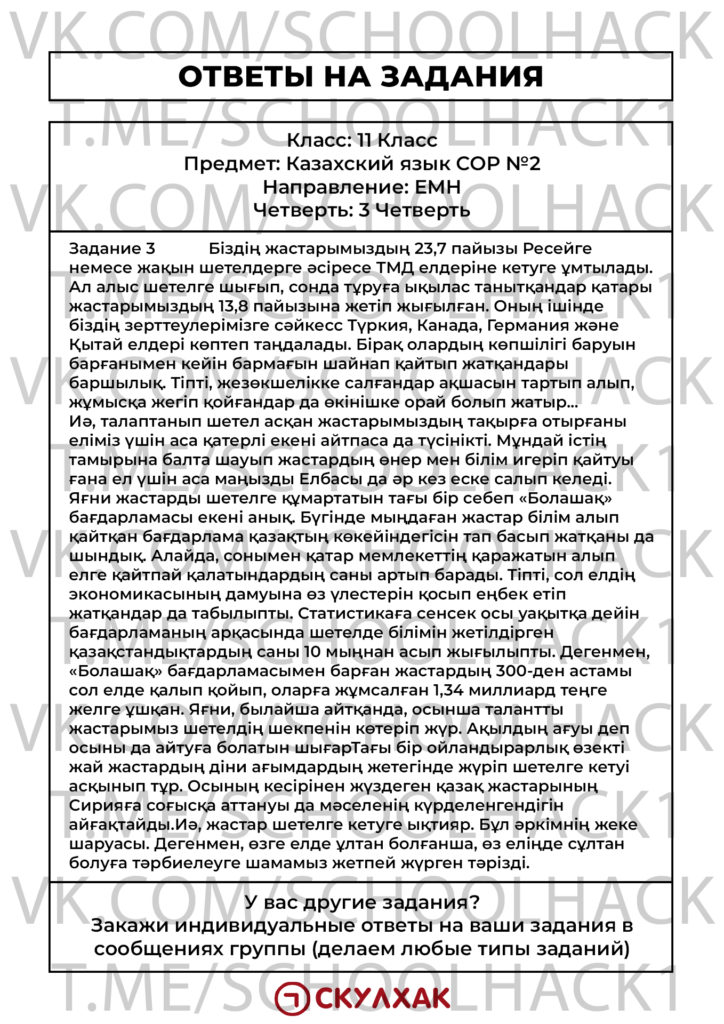 ОТВЕТЫ НА ЗАДАНИЯ

Класс: 11 Класс
Предмет: Казахский язык СОР №2
Направление: ЕМН
Четверть: 3 Четверть

Задание 3 Біздің жастарымыздың 23,7 пайызы Ресейге немесе жақын шетелдерге әсіресе ТМД елдеріне кетуге ұмтылады. Ал алыс шетелге шығып, сонда тұруға ықылас танытқандар қатары жастарымыздың 13,8 пайызына жетіп жығылған. Оның ішінде біздің зерттеулерімізге сәйкесс Түркия, Канада, Германия және Қытай елдері көптеп таңдалады. Бірақ олардың көпшілігі баруын барғанымен кейін бармағын шайнап қайтып жатқандары баршылық. Тіпті, жезөкшелікке салғандар ақшасын тартып алып, жұмысқа жегіп қойғандар да өкінішке орай болып жатыр... Иә, талаптанып шетел асқан жастарымыздың тақырға отырғаны еліміз үшін аса қатерлі екені айтпаса да түсінікті. Мұндай істің тамырына балта шауып жастардың өнер мен білім игеріп қайтуы ғана ел үшін аса маңызды Елбасы да әр кез еске салып келеді. Яғни жастарды шетелге құмартатын тағы бір себеп «Болашақ» бағдарламасы екені анық. Бүгінде мыңдаған жастар білім алып қайтқан бағдарлама қазақтың көкейіндегісін тап басып жатқаны да шындық. Алайда, сонымен қатар мемлекеттің қаражатын алып елге қайтпай қалатындардың саны артып барады. Тіпті, сол елдің экономикасының дамуына өз үлестерін қосып еңбек етіп жатқандар да табылыпты. Статистикаға сенсек осы уақытқа дейін бағдарламаның арқасында шетелде білімін жетілдірген қазақстандықтардың саны 10 мыңнан асып жығылыпты. Дегенмен, «Болашақ» бағдарламасымен барған жастардың 300-ден астамы сол елде қалып қойып, оларға жұмсалған 1,34 миллиард теңге желге ұшқан. Яғни, былайша айтқанда, осынша талантты жастарымыз шетелдің шекпенін көтеріп жүр. Ақылдың ағуы деп осыны да айтуға болатын шығарТағы бір ойландырарлық өзекті жай жастардың діни ағымдардың жетегінде жүріп шетелге кетуі асқынып тұр. Осының кесірінен жүздеген қазақ жастарының Сирияға соғысқа аттануы да мәселенің күрделенгендігін айғақтайды.Иә, жастар шетелге кетуге ықтияр. Бұл әркімнің жеке шаруасы. Дегенмен, өзге елде ұлтан болғанша, өз еліңде сұлтан болуға тәрбиелеуге шамамыз жетпей жүрген тәрізді.

У вас другие задания?
Закажи индивидуальные ответы на ваши задания в сообщениях группы (делаем любые типы заданий)

СКУЛХАК

VK.COM/SCHOOLHACK
T.ME/SCHOOLHACK1